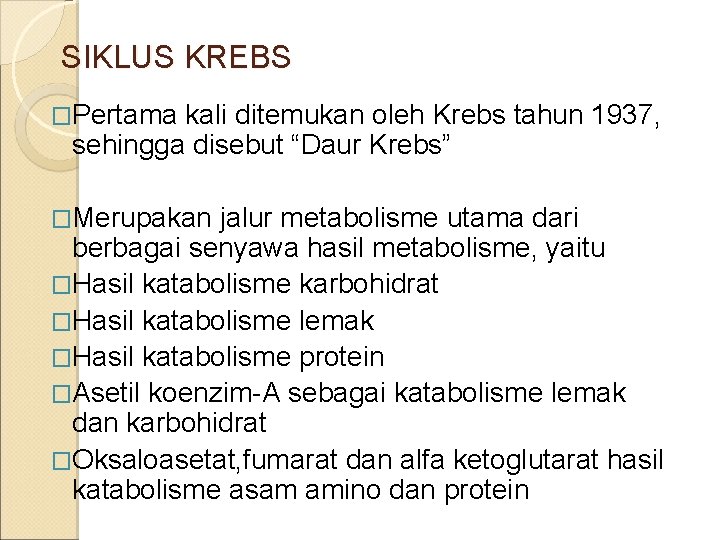 SIKLUS KREBS

□Pertama kali ditemukan oleh Krebs tahun 1937, sehingga disebut “Daur Krebs”

□Merupakan jalur metabolisme utama dari berbagai senyawa hasil metabolisme, yaitu

□Hasil katabolisme karbohidrat

□Hasil katabolisme lemak

□Hasil katabolisme protein

□Asetil koenzim-A sebagai katabolisme lemak dan karbohidrat

□Oksaloasetat,fumarat dan alfa ketoglutarat hasil katabolisme asam amino dan protein